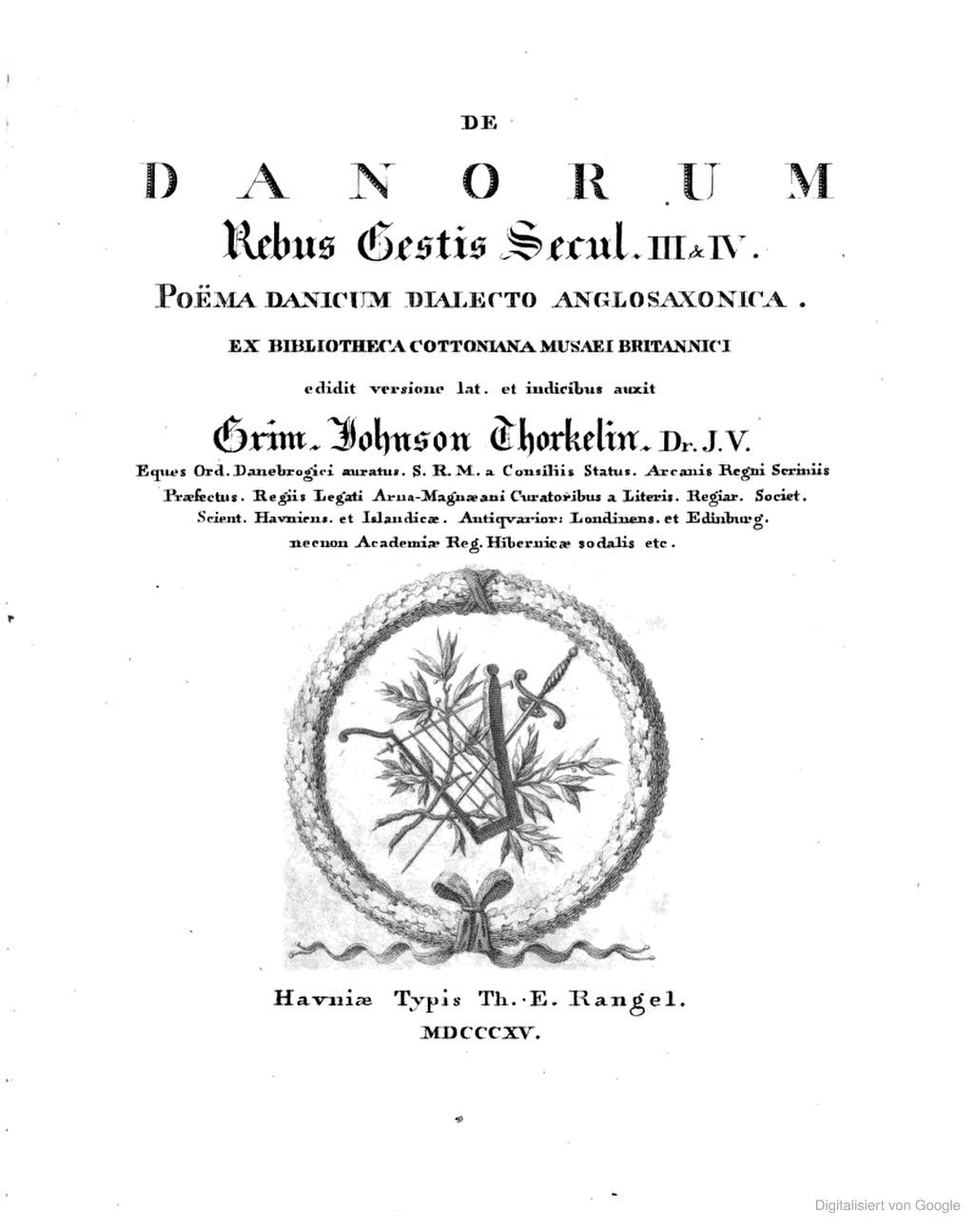 DE

DANORUM

Rebus Gestis Secul. III & IV.

POËMA DANICUM DIALECTO ANGLOSAXONICA.

EX BIBLIOTHECA COTTONIANA MUSAEI BRITANNICI

edidit versione lat. et indicibus auxit

Grim. Johnson Thorkelin. Dr. J.V.

Eques Ord. Danebrogici auratus. S. R. M. a Consiliis Status. Arcanis Regni Scriniis Præfectus. Regiis Legati Arna-Magnæani Curatoribus a Literis. Regiar. Societ. Scient. Havniens. et Islandicæ. Antiqvarior: Londinens. et Edinburg. necnon Academiæ Reg. Hibernicæ sodalis etc.

Havniæ Typis Th. E. Rangel.
MDCCCXV.

Digitalisiert von Google